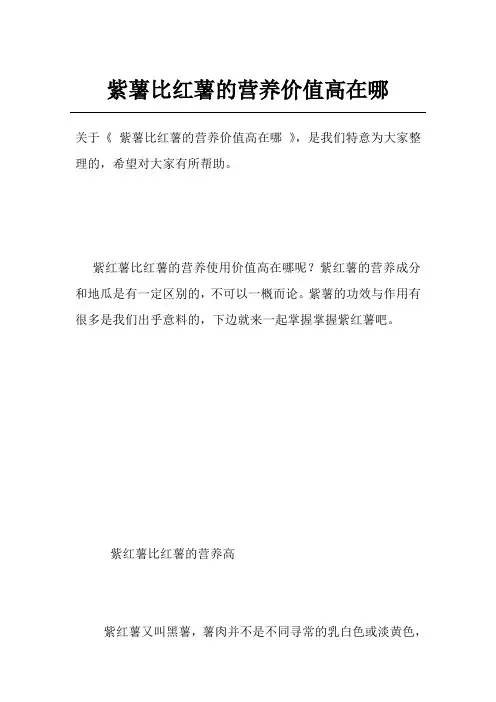 紫薯比红薯的营养价值高在哪

关于《 紫薯比红薯的营养价值高在哪 》，是我们特意为大家整理的，希望对大家有所帮助。

紫红薯比红薯的营养使用价值高在哪呢？紫红薯的营养成分和地瓜是有一定区别的，不可以一概而论。紫薯的功效与作用有很多是我们出乎意料的，下边就来一起掌握掌握紫红薯吧。

紫红薯比红薯的营养高

紫红薯又叫黑薯，薯肉并不是不同寻常的乳白色或淡黄色，